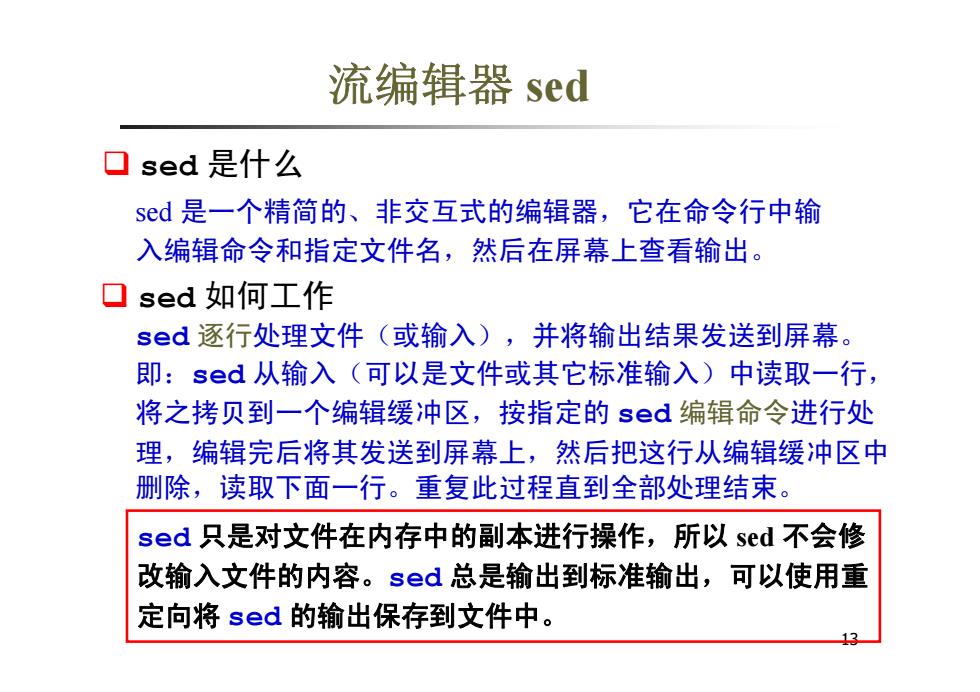 流编辑器 sed

❑ sed 是什么

sed 是一个精简的、非交互式的编辑器，它在命令行中输入编辑命令和指定文件名，然后在屏幕上查看输出。

❑ sed 如何工作

sed 逐行处理文件（或输入），并将输出结果发送到屏幕。即：sed 从输入（可以是文件或其它标准输入）中读取一行，将之拷贝到一个编辑缓冲区，按指定的 sed 编辑命令进行处理，编辑完后将其发送到屏幕上，然后把这行从编辑缓冲区中删除，读取下面一行。重复此过程直到全部处理结束。

sed 只是对文件在内存中的副本进行操作，所以 sed 不会修改输入文件的内容。sed 总是输出到标准输出，可以使用重定向将 sed 的输出保存到文件中。

13